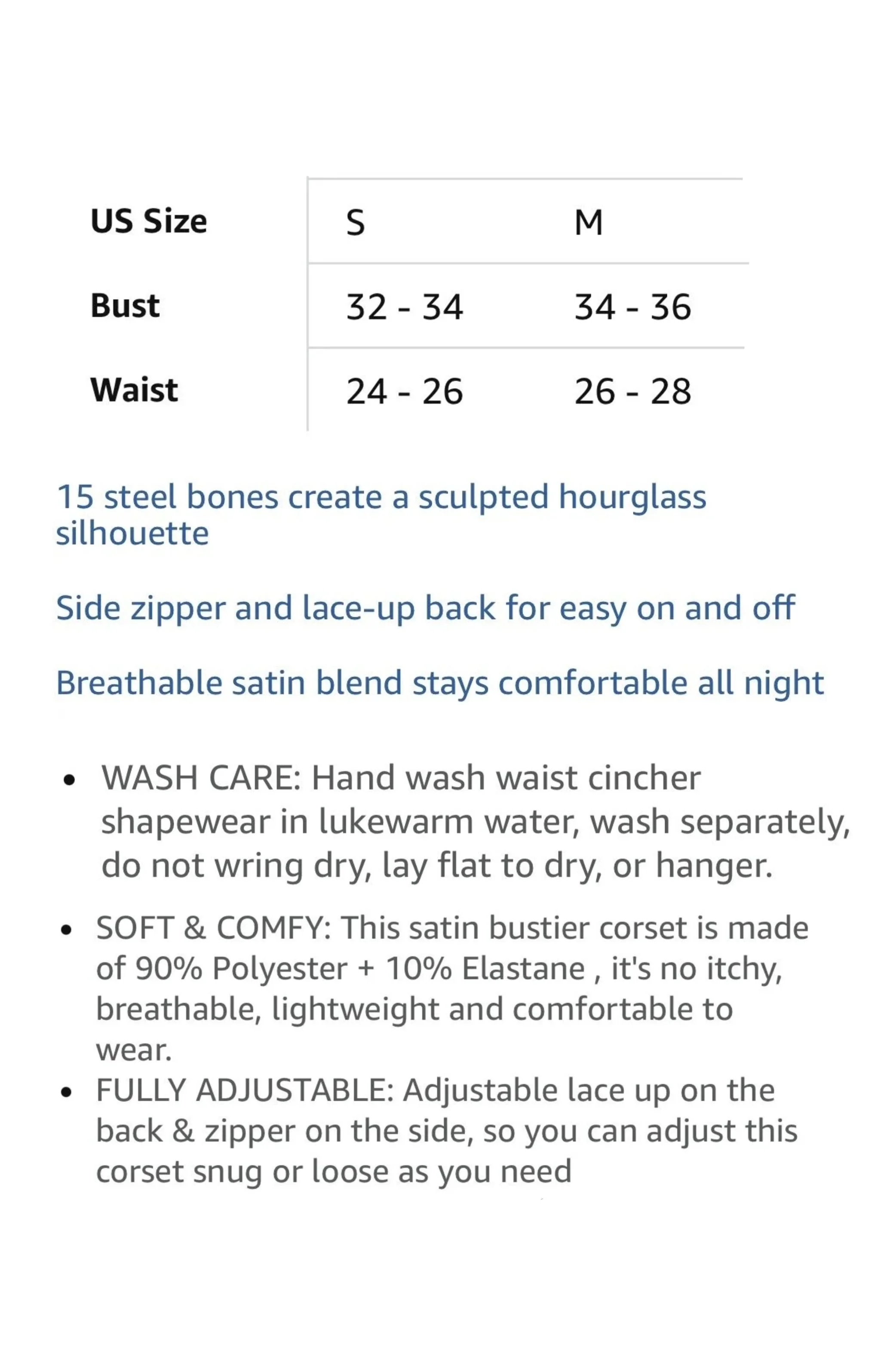 | US Size | S | M |
|---|---|---|
| Bust | 32 - 34 | 34 - 36 |
| Waist | 24 - 26 | 26 - 28 |

15 steel bones create a sculpted hourglass silhouette

Side zipper and lace-up back for easy on and off

Breathable satin blend stays comfortable all night

• WASH CARE: Hand wash waist cincher shapewear in lukewarm water, wash separately, do not wring dry, lay flat to dry, or hanger.

• SOFT & COMFY: This satin bustier corset is made of 90% Polyester + 10% Elastane , it's no itchy, breathable, lightweight and comfortable to wear.

• FULLY ADJUSTABLE: Adjustable lace up on the back & zipper on the side, so you can adjust this corset snug or loose as you need